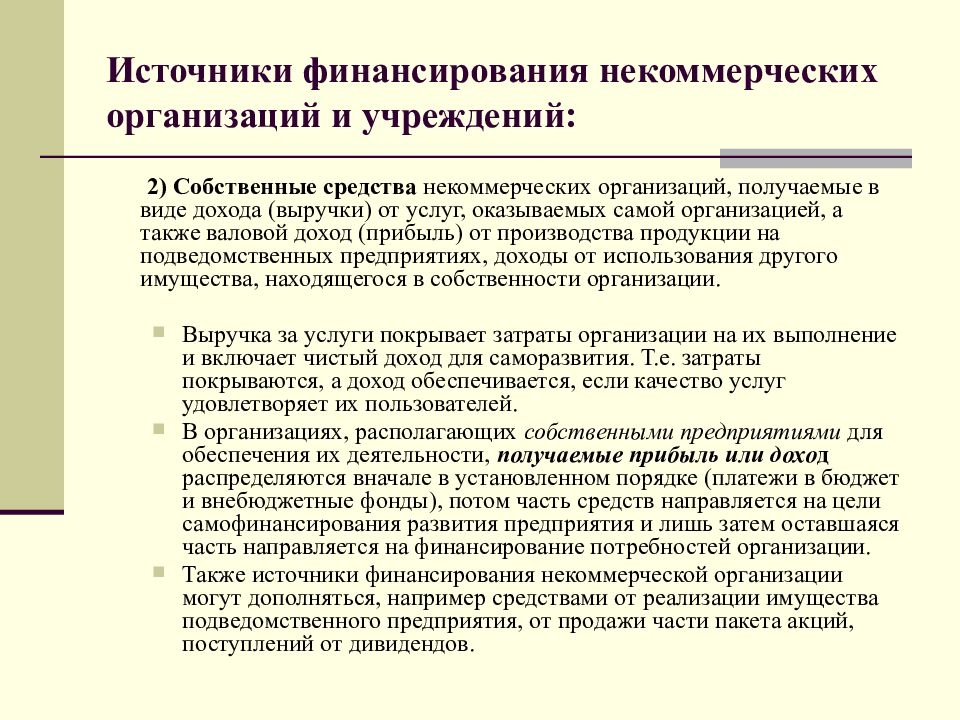 Источники финансирования некоммерческих организаций и учреждений:

2) Собственные средства некоммерческих организаций, получаемые в виде дохода (выручки) от услуг, оказываемых самой организацией, а также валовой доход (прибыль) от производства продукции на подведомственных предприятиях, доходы от использования другого имущества, находящегося в собственности организации.

Выручка за услуги покрывает затраты организации на их выполнение и включает чистый доход для саморазвития. Т.е. затраты покрываются, а доход обеспечивается, если качество услуг удовлетворяет их пользователей.

В организациях, располагающих собственными предприятиями для обеспечения их деятельности, получаемые прибыль или доход распределяются вначале в установленном порядке (платежи в бюджет и внебюджетные фонды), потом часть средств направляется на цели самофинансирования развития предприятия и лишь затем оставшаяся часть направляется на финансирование потребностей организации.

Также источники финансирования некоммерческой организации могут дополняться, например средствами от реализации имущества подведомственного предприятия, от продажи части пакета акций, поступлений от дивидендов.